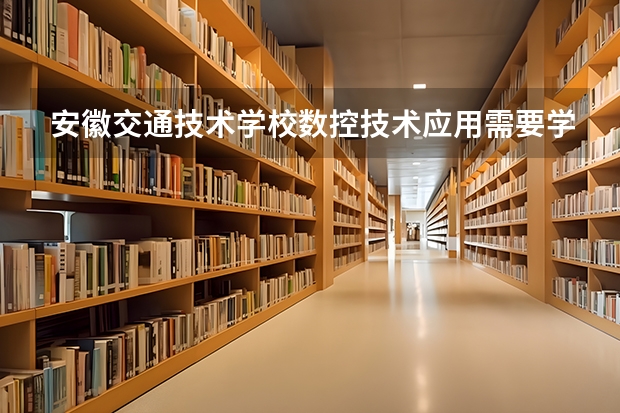 安徽交通技术学校数控技术应用需要学